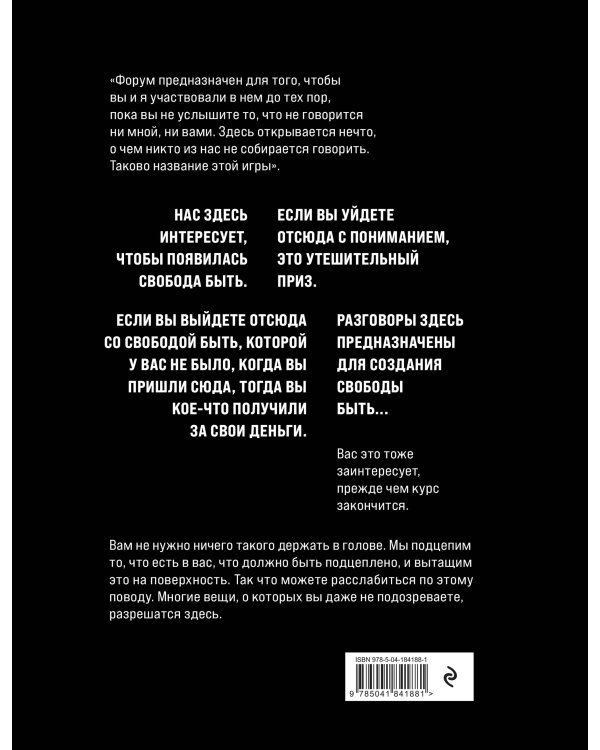 «Форум предназначен для того, чтобы вы и я участвовали в нем до тех пор, пока вы не услышите то, что не говорится ни мной, ни вами. Здесь открывается нечто, о чем никто из нас не собирается говорить. Таково название этой игры».

НАС ЗДЕСЬ ИНТЕРЕСУЕТ, ЧТОБЫ ПОЯВИЛАСЬ СВОБОДА БЫТЬ.

ЕСЛИ ВЫ УЙДЕТЕ ОТСЮДА С ПОНИМАНИЕМ, ЭТО УТЕШИТЕЛЬНЫЙ ПРИЗ.

ЕСЛИ ВЫ ВЫЙДЕТЕ ОТСЮДА СО СВОБОДОЙ БЫТЬ, КОТОРОЙ У ВАС НЕ БЫЛО, КОГДА ВЫ ПРИШЛИ СЮДА, ТОГДА ВЫ КОЕ-ЧТО ПОЛУЧИЛИ ЗА СВОИ ДЕНЬГИ.

РАЗГОВОРЫ ЗДЕСЬ ПРЕДНАЗНАЧЕНЫ ДЛЯ СОЗДАНИЯ СВОБОДЫ БЫТЬ...

Вас это тоже заинтересует, прежде чем курс закончится.

Вам не нужно ничего такого держать в голове. Мы подцепим то, что есть в вас, что должно быть подцеплено, и вытащим это на поверхность. Так что можете расслабиться по этому поводу. Многие вещи, о которых вы даже не подозреваете, разрешатся здесь.

ISBN 978-5-04-184188-1

9 785041 841881 >